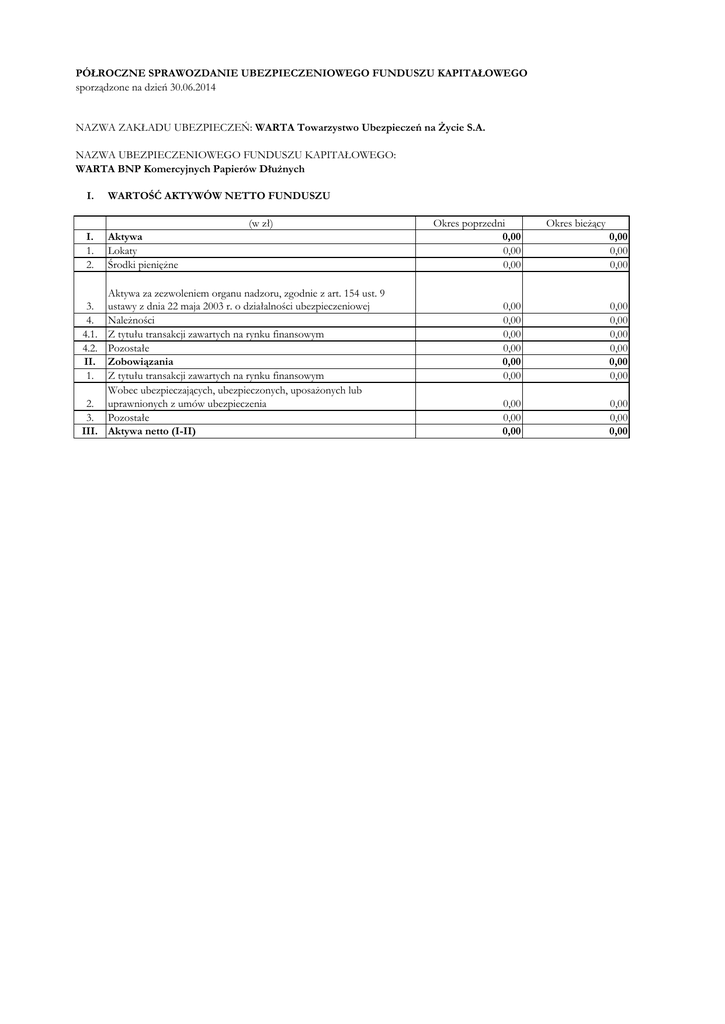 PÓŁROCZNE SPRAWOZDANIE UBEZPIECZENIOWEGO FUNDUSZU KAPITAŁOWEGO
sporządzone na dzień 30.06.2014

NAZWA ZAKŁADU UBEZPIECZEŃ: WARTA Towarzystwo Ubezpieczeń na Życie S.A.

NAZWA UBEZPIECZENIOWEGO FUNDUSZU KAPITAŁOWEGO:
WARTA BNP Komercyjnych Papierów Dłużnych

I. WARTOŚĆ AKTYWÓW NETTO FUNDUSZU

| | (w zł) | Okres poprzedni | Okres bieżący |
|---|---|---|---|
| I. | Aktywa | 0,00 | 0,00 |
| 1. | Lokaty | 0,00 | 0,00 |
| 2. | Środki pieniężne | 0,00 | 0,00 |
| 3. | Aktywa za zezwoleniem organu nadzoru, zgodnie z art. 154 ust. 9 ustawy z dnia 22 maja 2003 r. o działalności ubezpieczeniowej | 0,00 | 0,00 |
| 4. | Należności | 0,00 | 0,00 |
| 4.1. | Z tytułu transakcji zawartych na rynku finansowym | 0,00 | 0,00 |
| 4.2. | Pozostałe | 0,00 | 0,00 |
| II. | Zobowiązania | 0,00 | 0,00 |
| 1. | Z tytułu transakcji zawartych na rynku finansowym | 0,00 | 0,00 |
| 2. | Wobec ubezpieczających, ubezpieczonych, uposażonych lub uprawnionych z umów ubezpieczenia | 0,00 | 0,00 |
| 3. | Pozostałe | 0,00 | 0,00 |
| III. | Aktywa netto (I-II) | 0,00 | 0,00 |